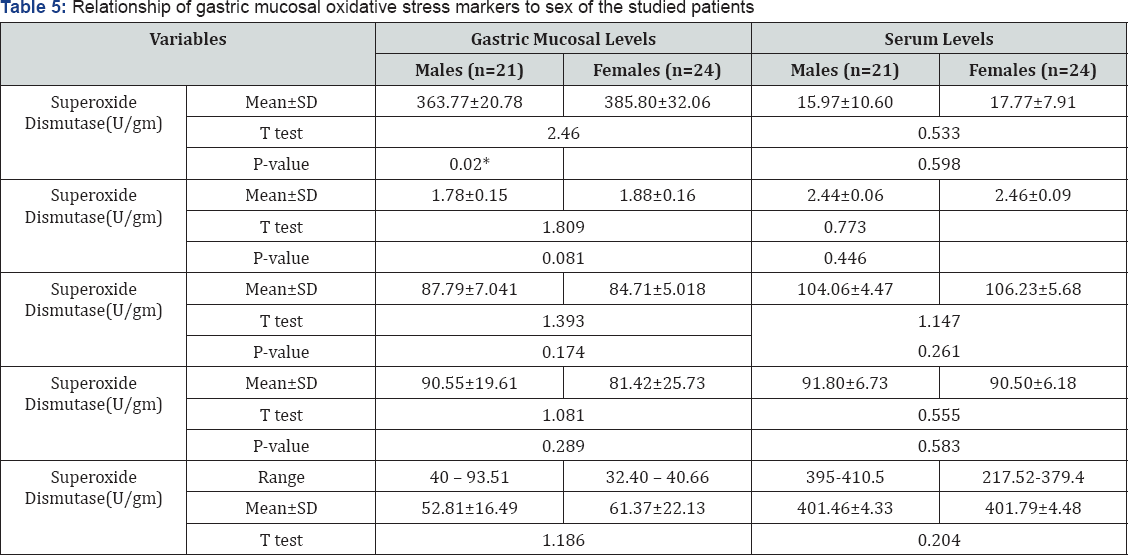 Table 5: Relationship of gastric mucosal oxidative stress markers to sex of the studied patients

| Variables | | Gastric Mucosal Levels | | Serum Levels | |
|---|---|---|---|---|---|
| | | Males (n=21) | Females (n=24) | Males (n=21) | Females (n=24) |
| Superoxide Dismutase(U/gm) | Mean±SD | 363.77±20.78 | 385.80±32.06 | 15.97±10.60 | 17.77±7.91 |
| | T test | 2.46 | | 0.533 | |
| | P-value | 0.02* | | 0.598 | |
| Superoxide Dismutase(U/gm) | Mean±SD | 1.78±0.15 | 1.88±0.16 | 2.44±0.06 | 2.46±0.09 |
| | T test | 1.809 | | 0.773 | |
| | P-value | 0.081 | | 0.446 | |
| Superoxide Dismutase(U/gm) | Mean±SD | 87.79±7.041 | 84.71±5.018 | 104.06±4.47 | 106.23±5.68 |
| | T test | 1.393 | | 1.147 | |
| | P-value | 0.174 | | 0.261 | |
| Superoxide Dismutase(U/gm) | Mean±SD | 90.55±19.61 | 81.42±25.73 | 91.80±6.73 | 90.50±6.18 |
| | T test | 1.081 | | 0.555 | |
| | P-value | 0.289 | | 0.583 | |
| Superoxide Dismutase(U/gm) | Range | 40 – 93.51 | 32.40 – 40.66 | 395-410.5 | 217.52-379.4 |
| | Mean±SD | 52.81±16.49 | 61.37±22.13 | 401.46±4.33 | 401.79±4.48 |
| | T test | 1.186 | | 0.204 | |